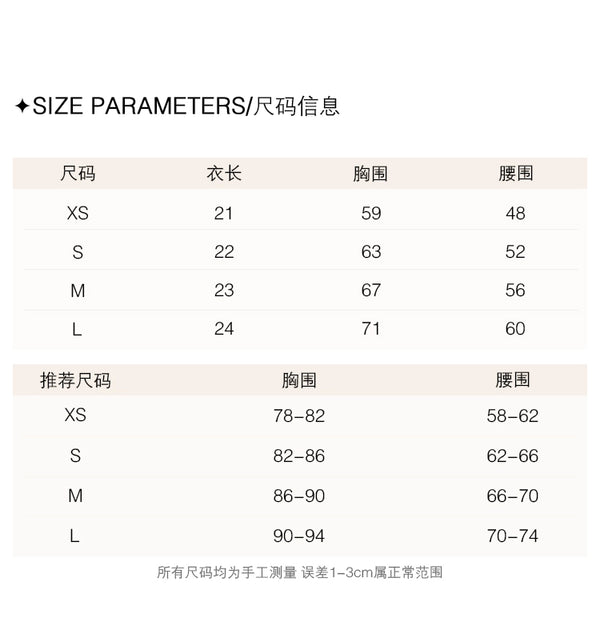 ✦SIZE PARAMETERS/尺码信息

| 尺码 | 衣长 | 胸围 | 腰围 |
|---|---|---|---|
| XS | 21 | 59 | 48 |
| S | 22 | 63 | 52 |
| M | 23 | 67 | 56 |
| L | 24 | 71 | 60 |

| 推荐尺码 | 胸围 | 腰围 |
|---|---|---|
| XS | 78-82 | 58-62 |
| S | 82-86 | 62-66 |
| M | 86-90 | 66-70 |
| L | 90-94 | 70-74 |

所有尺码均为手工测量 误差1-3cm属正常范围